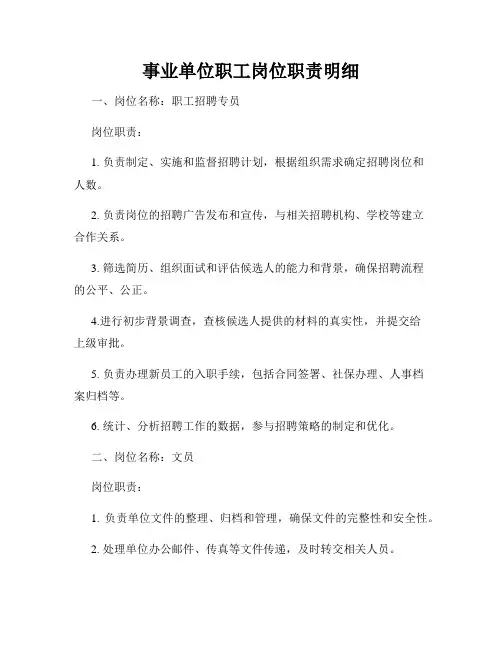 事业单位职工岗位职责明细

一、岗位名称：职工招聘专员

岗位职责：

1. 负责制定、实施和监督招聘计划，根据组织需求确定招聘岗位和人数。

2. 负责岗位的招聘广告发布和宣传，与相关招聘机构、学校等建立合作关系。

3. 筛选简历、组织面试和评估候选人的能力和背景，确保招聘流程的公平、公正。

4.进行初步背景调查，查核候选人提供的材料的真实性，并提交给上级审批。

5. 负责办理新员工的入职手续，包括合同签署、社保办理、人事档案归档等。

6. 统计、分析招聘工作的数据，参与招聘策略的制定和优化。

二、岗位名称：文员

岗位职责：

1. 负责单位文件的整理、归档和管理，确保文件的完整性和安全性。

2. 处理单位办公邮件、传真等文件传递，及时转交相关人员。